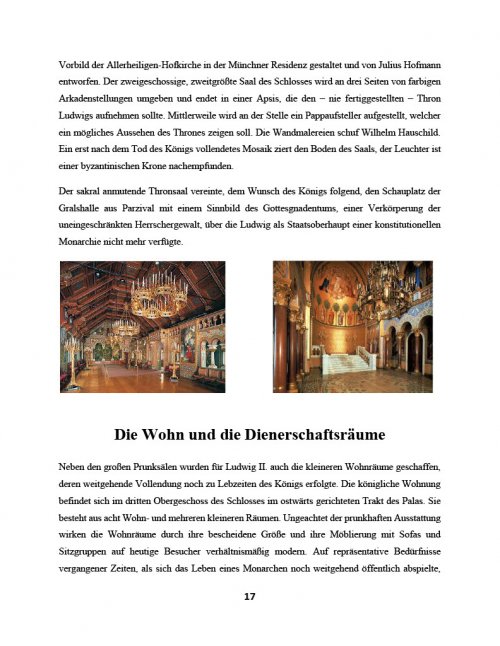 Vorbild der Allerheiligen-Hofkirche in der Münchner Residenz gestaltet und von Julius Hofmann entworfen. Der zweigeschossige, zweitgrößte Saal des Schlosses wird an drei Seiten von farbigen Arkadenstellungen umgeben und endet in einer Apsis, die den – nie fertiggestellten – Thron Ludwigs aufnehmen sollte. Mittlerweile wird an der Stelle ein Pappaufsteller aufgestellt, welcher ein mögliches Aussehen des Thrones zeigen soll. Die Wandmalereien schuf Wilhelm Hauschild. Ein erst nach dem Tod des Königs vollendetes Mosaik ziert den Boden des Saals, der Leuchter ist einer byzantinischen Krone nachempfunden.

Der sakral anmutende Thronsaal vereinte, dem Wunsch des Königs folgend, den Schauplatz der Gralshalle aus Parzival mit einem Sinnbild des Gottesgnadentums, einer Verkörperung der uneingeschränkten Herrschergewalt, über die Ludwig als Staatsoberhaupt einer konstitutionellen Monarchie nicht mehr verfügte.

Die Wohn und die Dienerschaftsräume

Neben den großen Prunksälen wurden für Ludwig II. auch die kleineren Wohnräume geschaffen, deren weitgehende Vollendung noch zu Lebzeiten des Königs erfolgte. Die königliche Wohnung befindet sich im dritten Obergeschoss des Schlosses im ostwärts gerichteten Trakt des Palas. Sie besteht aus acht Wohn- und mehreren kleineren Räumen. Ungeachtet der prunkhaften Ausstattung wirken die Wohnräume durch ihre bescheidene Größe und ihre Möblierung mit Sofas und Sitzgruppen auf heutige Besucher verhältnismäßig modern. Auf repräsentative Bedürfnisse vergangener Zeiten, als sich das Leben eines Monarchen noch weitgehend öffentlich abspielte,

17